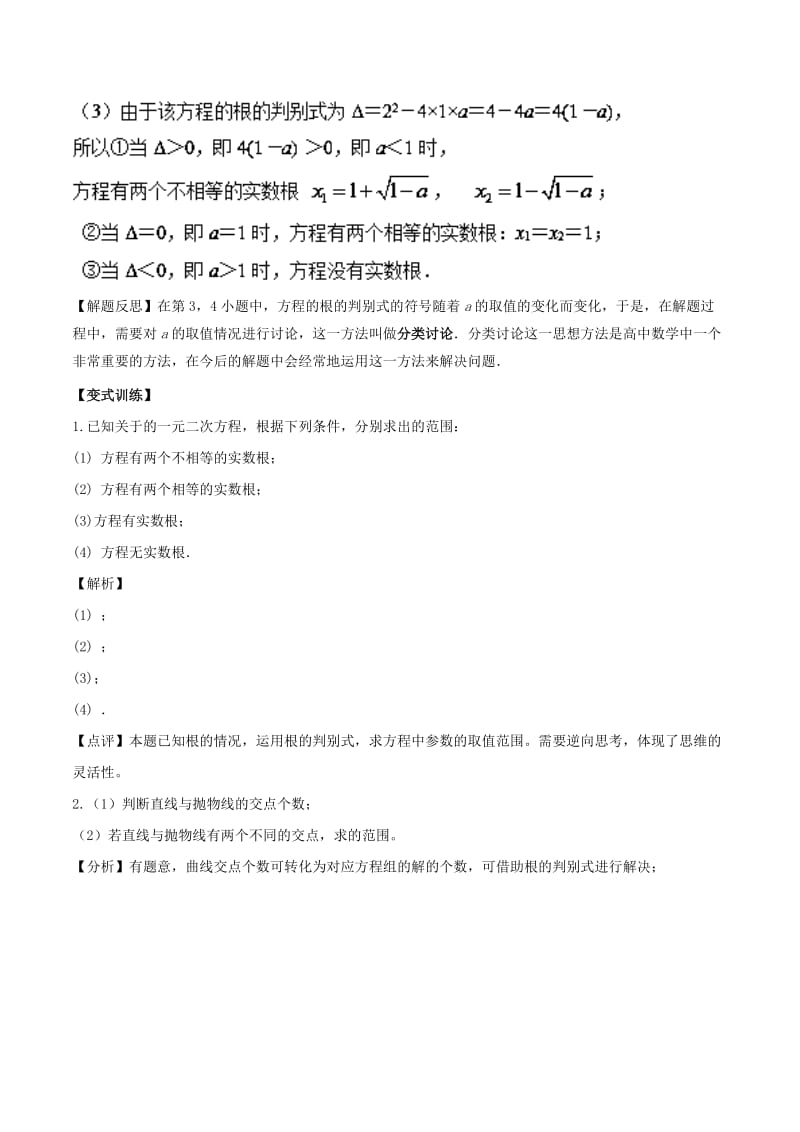 （3）由于该方程的根的判别式为 $\Delta=2^2-4\times1\times a=4-4a=4(1-a)$，

所以①当 $\Delta>0$，即 $4(1-a)>0$，即 $a<1$ 时，

方程有两个不相等的实数根 $x_1=1+\sqrt{1-a}$， $x_2=1-\sqrt{1-a}$；

②当 $\Delta=0$，即 $a=1$ 时，方程有两个相等的实数根：$x_1=x_2=1$；

③当 $\Delta<0$，即 $a>1$ 时，方程没有实数根．

【解题反思】在第 3，4 小题中，方程的根的判别式的符号随着 $a$ 的取值的变化而变化，于是，在解题过程中，需要对 $a$ 的取值情况进行讨论，这一方法叫做分类讨论．分类讨论这一思想方法是高中数学中一个非常重要的方法，在今后的解题中会经常地运用这一方法来解决问题．

【变式训练】

1.已知关于的一元二次方程，根据下列条件，分别求出的范围：

(1) 方程有两个不相等的实数根；

(2) 方程有两个相等的实数根；

(3)方程有实数根；

(4) 方程无实数根．

【解析】

(1) ；

(2) ；

(3)；

(4) ．

【点评】本题已知根的情况，运用根的判别式，求方程中参数的取值范围。需要逆向思考，体现了思维的灵活性。

2.（1）判断直线与抛物线的交点个数；

（2）若直线与抛物线有两个不同的交点，求的范围。

【分析】有题意，曲线交点个数可转化为对应方程组的解的个数，可借助根的判别式进行解决；